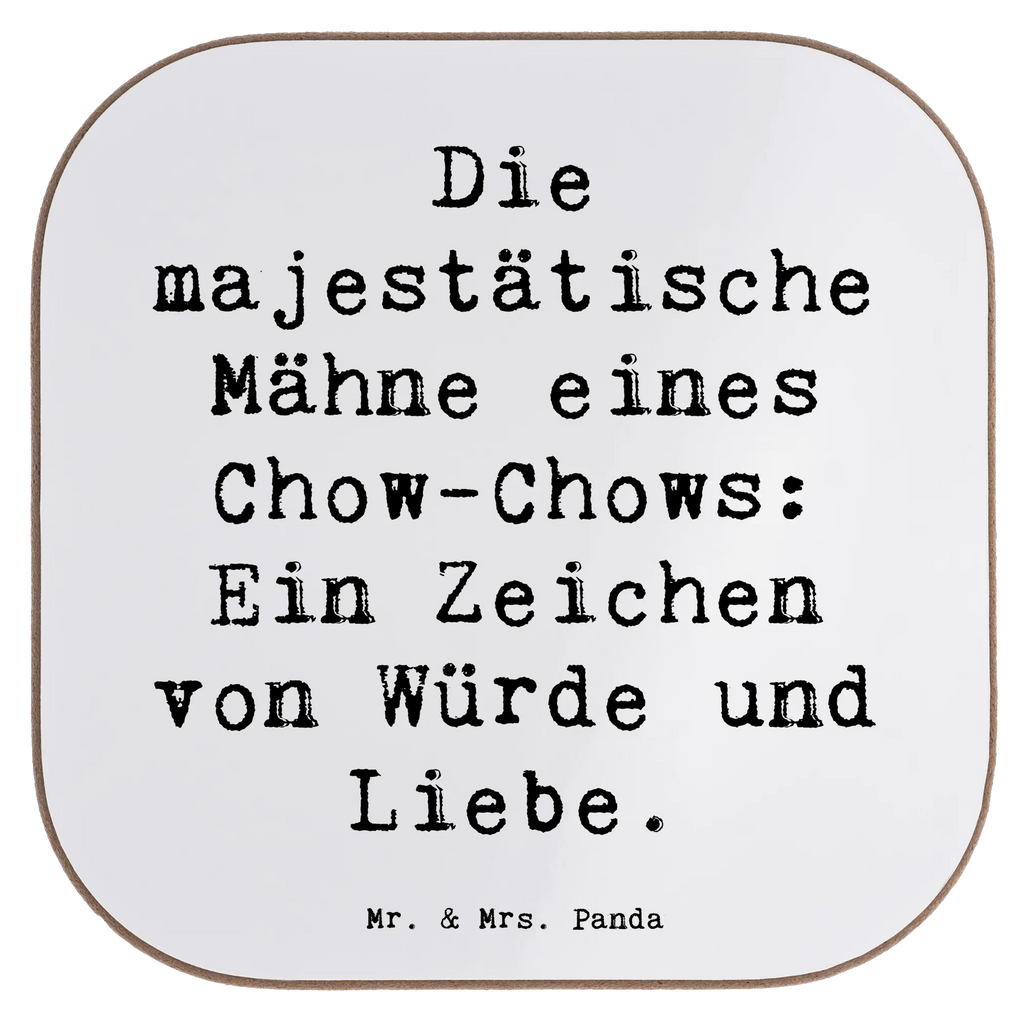 Die majestätische Mähne eines Chow-Chows: Ein Zeichen von Würde und Liebe.

Mr. & Mrs. Panda